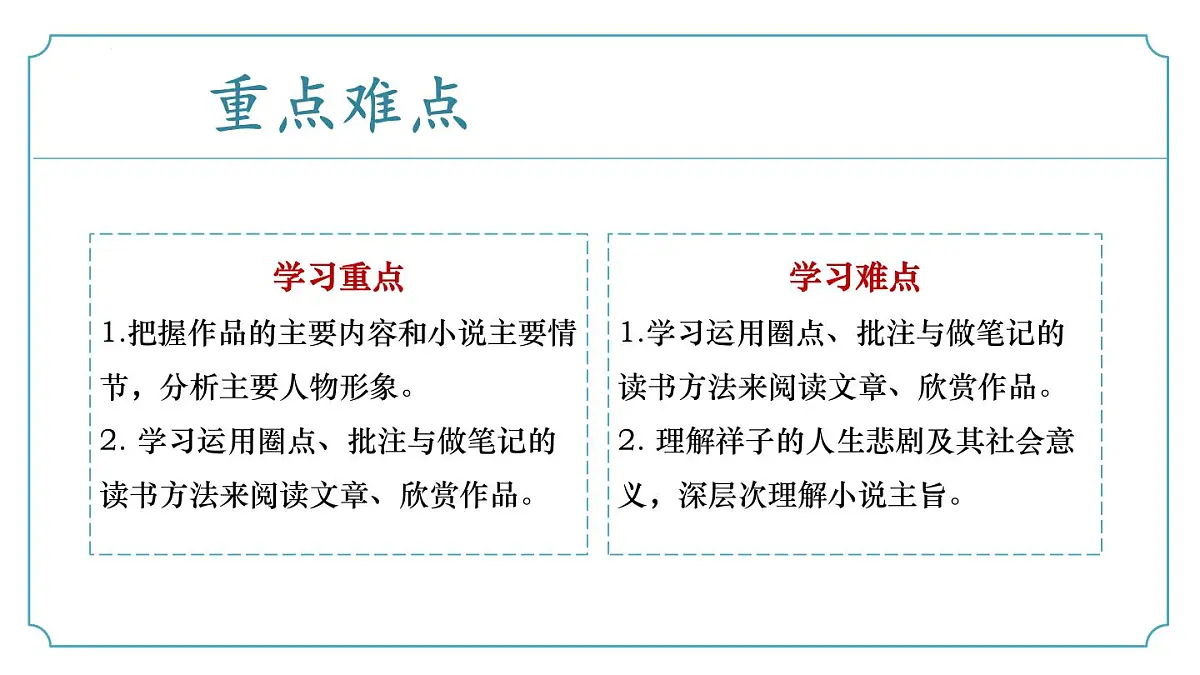 重点难点

学习重点

1.把握作品的主要内容和小说主要情节，分析主要人物形象。

2. 学习运用圈点、批注与做笔记的读书方法来阅读文章、欣赏作品。

学习难点

1.学习运用圈点、批注与做笔记的读书方法来阅读文章、欣赏作品。

2. 理解祥子的人生悲剧及其社会意义，深层次理解小说主旨。